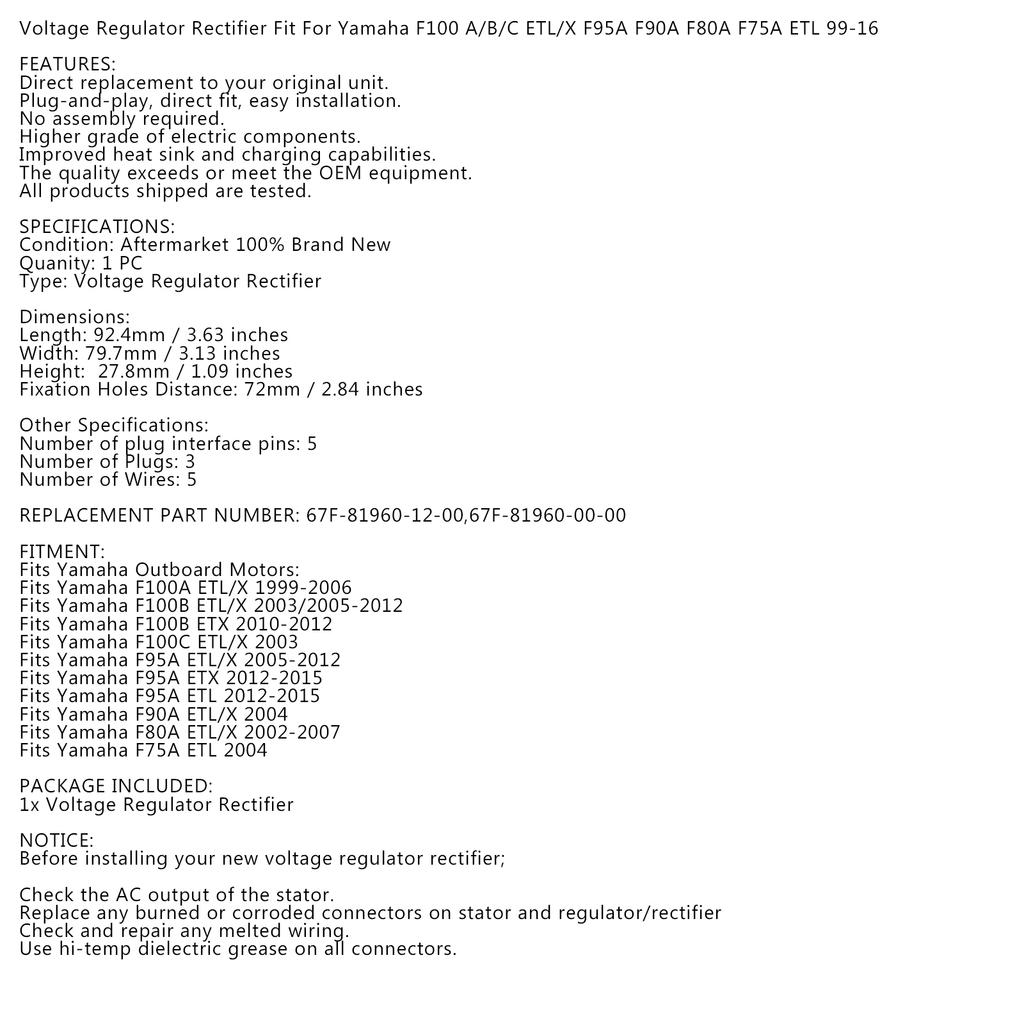 Voltage Regulator Rectifier Fit For Yamaha F100 A/B/C ETL/X F95A F90A F80A F75A ETL 99-16

FEATURES:
Direct replacement to your original unit.
Plug-and-play, direct fit, easy installation.
No assembly required.
Higher grade of electric components.
Improved heat sink and charging capabilities.
The quality exceeds or meet the OEM equipment.
All products shipped are tested.

SPECIFICATIONS:
Condition: Aftermarket 100% Brand New
Quanity: 1 PC
Type: Voltage Regulator Rectifier

Dimensions:
Length: 92.4mm / 3.63 inches
Width: 79.7mm / 3.13 inches
Height: 27.8mm / 1.09 inches
Fixation Holes Distance: 72mm / 2.84 inches

Other Specifications:
Number of plug interface pins: 5
Number of Plugs: 3
Number of Wires: 5

REPLACEMENT PART NUMBER: 67F-81960-12-00,67F-81960-00-00

FITMENT:
Fits Yamaha Outboard Motors:
Fits Yamaha F100A ETL/X 1999-2006
Fits Yamaha F100B ETL/X 2003/2005-2012
Fits Yamaha F100B ETX 2010-2012
Fits Yamaha F100C ETL/X 2003
Fits Yamaha F95A ETL/X 2005-2012
Fits Yamaha F95A ETX 2012-2015
Fits Yamaha F95A ETL 2012-2015
Fits Yamaha F90A ETL/X 2004
Fits Yamaha F80A ETL/X 2002-2007
Fits Yamaha F75A ETL 2004

PACKAGE INCLUDED:
1x Voltage Regulator Rectifier

NOTICE:
Before installing your new voltage regulator rectifier;

Check the AC output of the stator.
Replace any burned or corroded connectors on stator and regulator/rectifier
Check and repair any melted wiring.
Use hi-temp dielectric grease on all connectors.